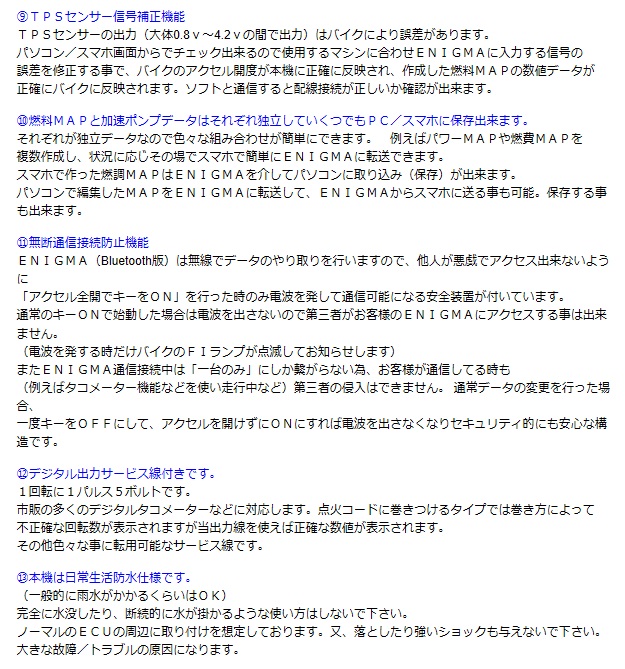 ⑨ＴＰＳセンサー信号補正機能
ＴＰＳセンサーの出力（大体0.8ｖ～4.2ｖの間で出力）はバイクにより誤差があります。
パソコン／スマホ画面からでチェック出来るので使用するマシンに合わせＥＮＩＧＭＡに入力する信号の誤差を修正する事で、バイクのアクセル開度が本機に正確に反映され、作成した燃料ＭＡＰの数値データが正確にバイクに反映されます。ソフトと通信すると配線接続が正しいか確認が出来ます。

⑩燃料ＭＡＰと加速ポンプデータはそれぞれ独立していくつでもＰＣ／スマホに保存出来ます。
それぞれが独立データなので色々な組み合わせが簡単にできます。　例えばパワーＭＡＰや燃費ＭＡＰを複数作成し、状況に応じその場でスマホで簡単にＥＮＩＧＭＡに転送できます。
スマホで作った燃調ＭＡＰはＥＮＩＧＭＡを介してパソコンに取り込み（保存）が出来ます。
パソコンで編集したＭＡＰをＥＮＩＧＭＡに転送して、ＥＮＩＧＭＡからスマホに送る事も可能。保存する事も出来ます。

⑪無断通信接続防止機能
ＥＮＩＧＭＡ（Bluetooth版）は無線でデータのやり取りを行いますので、他人が悪戯でアクセス出来ないように
「アクセル全開でキーをＯＮ」を行った時のみ電波を発して通信可能になる安全装置が付いています。
通常のキーＯＮで始動した場合は電波を出さないので第三者がお客様のＥＮＩＧＭＡにアクセスする事は出来ません。
（電波を発する時だけバイクのＦＩランプが点滅してお知らせします）
またＥＮＩＧＭＡ通信接続中は「一台のみ」にしか繋がらない為、お客様が通信してる時も
（例えばタコメーター機能などを使い走行中など）第三者の侵入はできません。 通常データの変更を行った場合、
一度キーをＯＦＦにして、アクセルを開けずにＯＮにすれば電波を出さなくなりセキュリティ的にも安心な構造です。

⑫デジタル出力サービス線付きです。
１回転に１パルス５ボルトです。
市販の多くのデジタルタコメーターなどに対応します。点火コードに巻きつけるタイプでは巻き方によって不正確な回転数が表示されますが当出力線を使えば正確な数値が表示されます。
その他色々な事に転用可能なサービス線です。

⑬本機は日常生活防水仕様です。
（一般的に雨水がかかるくらいはＯＫ）
完全に水没したり、断続的に水が掛かるような使い方はしないで下さい。
ノーマルのＥＣＵの周辺に取り付けを想定しております。又、落としたり強いショックも与えないで下さい。
大きな故障／トラブルの原因になります。